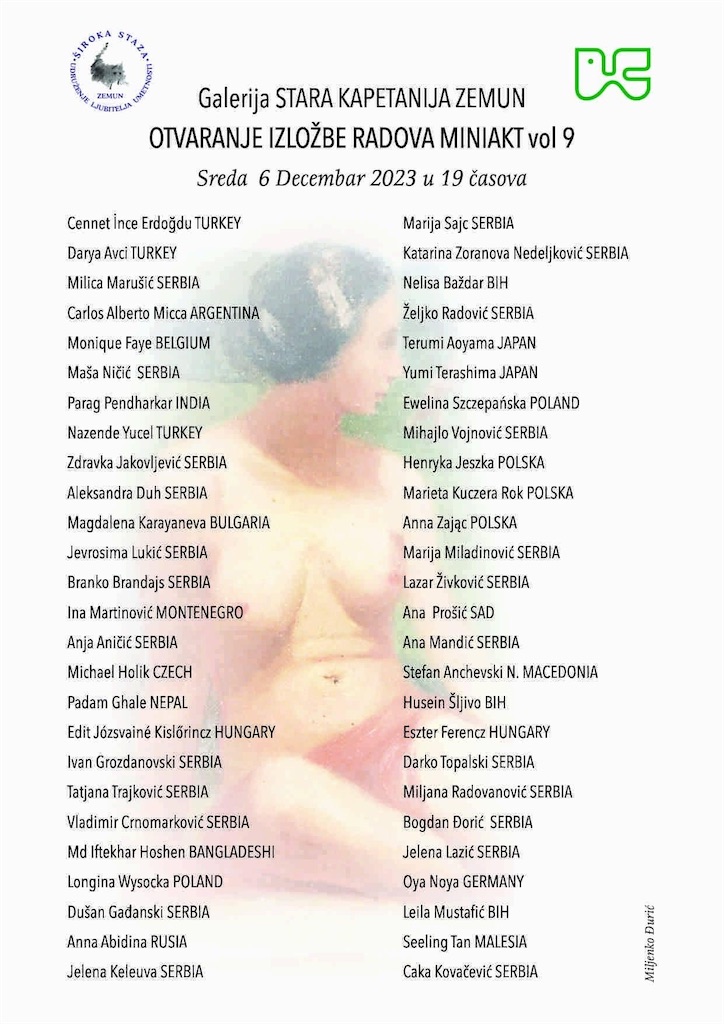 ŠIROKA STAZA
ZEMUN
UDRUŽENJE LJUBITELJA UMETNOSTI

Galerija STARA KAPETANIJA ZEMUN
OTVARANJE IZLOŽBE RADOVA MINIAKT vol 9
Sreda 6 Decembar 2023 u 19 časova

Cennet İnce Erdoğdu TURKEY
Darya Avci TURKEY
Milica Marušić SERBIA
Carlos Alberto Micca ARGENTINA
Monique Faye BELGIUM
Maša Ničić SERBIA
Parag Pendharkar INDIA
Nazende Yucel TURKEY
Zdravka Jakovljević SERBIA
Aleksandra Duh SERBIA
Magdalena Karayaneva BULGARIA
Jevrosima Lukić SERBIA
Branko Brandajs SERBIA
Ina Martinović MONTENEGRO
Anja Aničić SERBIA
Michael Holik CZECH
Padam Ghale NEPAL
Edit Józsvainé Kislőrincz HUNGARY
Ivan Grozdanovski SERBIA
Tatjana Trajković SERBIA
Vladimir Crnomarković SERBIA
Md Iftekhar Hoshen BANGLADESHI
Longina Wysocka POLAND
Dušan Gađanski SERBIA
Anna Abidina RUSIA
Jelena Keleuva SERBIA

Marija Sajc SERBIA
Katarina Zoranova Nedeljković SERBIA
Nelisa Baždar BIH
Željko Radović SERBIA
Terumi Aoyama JAPAN
Yumi Terashima JAPAN
Ewelina Szczepańska POLAND
Mihajlo Vojnović SERBIA
Henryka Jeszka POLSKA
Marieta Kuczera Rok POLSKA
Anna Zając POLSKA
Marija Miladinović SERBIA
Lazar Živković SERBIA
Ana Prošić SAD
Ana Mandić SERBIA
Stefan Anchevski N. MACEDONIA
Husein Šljivo BIH
Eszter Ferencz HUNGARY
Darko Topalski SERBIA
Miljana Radovanović SERBIA
Bogdan Đorić SERBIA
Jelena Lazić SERBIA
Oya Noya GERMANY
Leila Mustafić BIH
Seeling Tan MALESIA
Caka Kovačević SERBIA

Miljenko Đurić